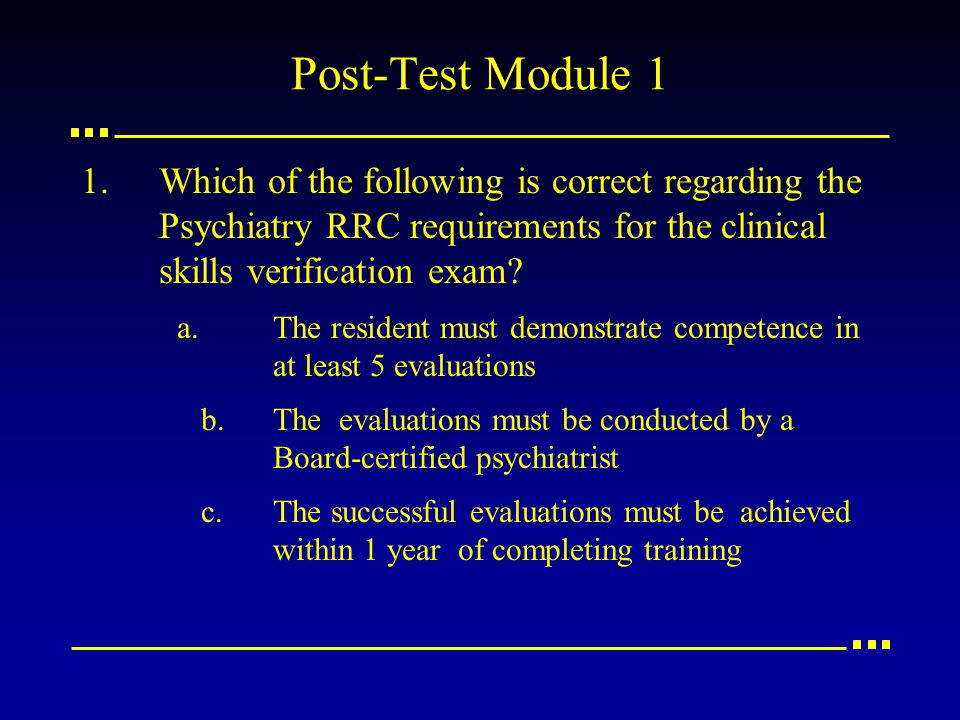 Post-Test Module 1

1. Which of the following is correct regarding the Psychiatry RRC requirements for the clinical skills verification exam?

a. The resident must demonstrate competence in at least 5 evaluations

b. The evaluations must be conducted by a Board-certified psychiatrist

c. The successful evaluations must be achieved within 1 year of completing training